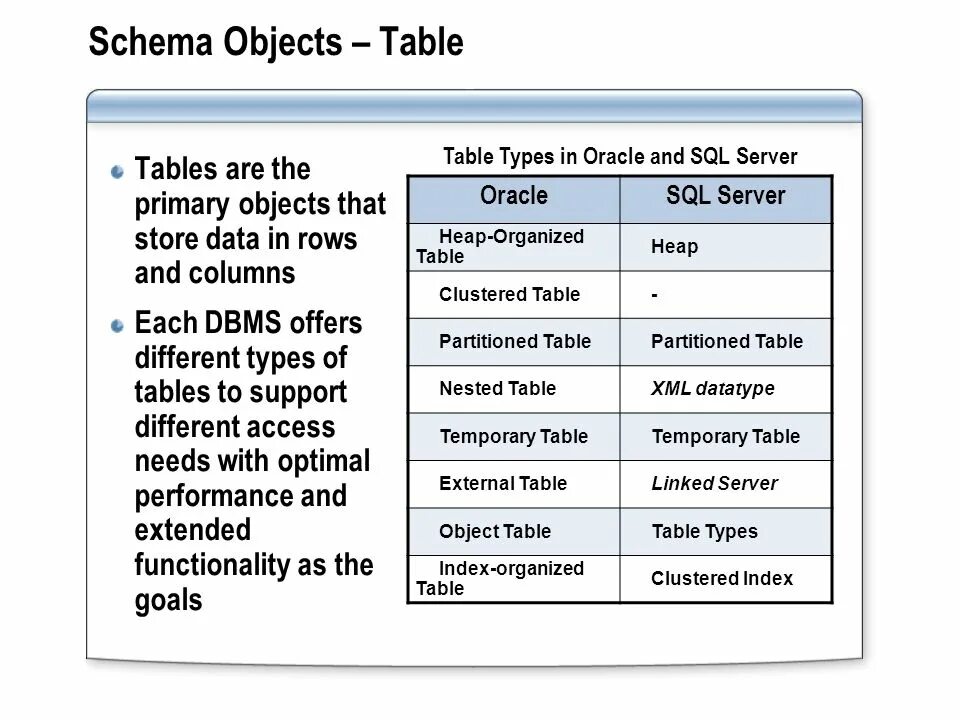 Schema Objects – Table

Tables are the primary objects that store data in rows and columns

Each DBMS offers different types of tables to support different access needs with optimal performance and extended functionality as the goals

Table Types in Oracle and SQL Server

| Oracle | SQL Server |
|---|---|
| Heap-Organized Table | Heap |
| Clustered Table | - |
| Partitioned Table | Partitioned Table |
| Nested Table | XML datatype |
| Temporary Table | Temporary Table |
| External Table | Linked Server |
| Object Table | Table Types |
| Index-organized Table | Clustered Index |